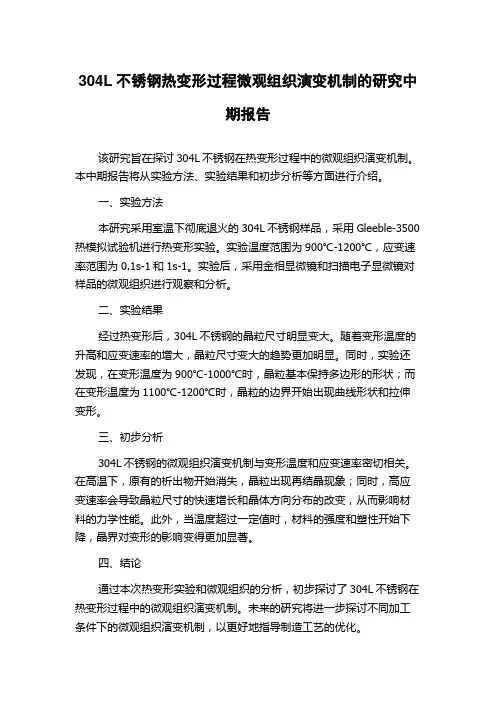 304L 不锈钢热变形过程微观组织演变机制的研究中期报告

该研究旨在探讨 304L 不锈钢在热变形过程中的微观组织演变机制。本中期报告将从实验方法、实验结果和初步分析等方面进行介绍。

一、实验方法

本研究采用室温下彻底退火的 304L 不锈钢样品，采用 Gleeble-3500 热模拟试验机进行热变形实验。实验温度范围为 900°C-1200°C，应变速率范围为 0.1s-1 和 1s-1。实验后，采用金相显微镜和扫描电子显微镜对样品的微观组织进行观察和分析。

二、实验结果

经过热变形后，304L 不锈钢的晶粒尺寸明显变大。随着变形温度的升高和应变速率的增大，晶粒尺寸变大的趋势更加明显。同时，实验还发现，在变形温度为 900°C-1000°C时，晶粒基本保持多边形的形状；而在变形温度为 1100°C-1200°C时，晶粒的边界开始出现曲线形状和拉伸变形。

三、初步分析

304L 不锈钢的微观组织演变机制与变形温度和应变速率密切相关。在高温下，原有的析出物开始消失，晶粒出现再结晶现象；同时，高应变速率会导致晶粒尺寸的快速增长和晶体方向分布的改变，从而影响材料的力学性能。此外，当温度超过一定值时，材料的强度和塑性开始下降，晶界对变形的影响变得更加显著。

四、结论

通过本次热变形实验和微观组织的分析，初步探讨了 304L 不锈钢在热变形过程中的微观组织演变机制。未来的研究将进一步探讨不同加工条件下的微观组织演变机制，以更好地指导制造工艺的优化。